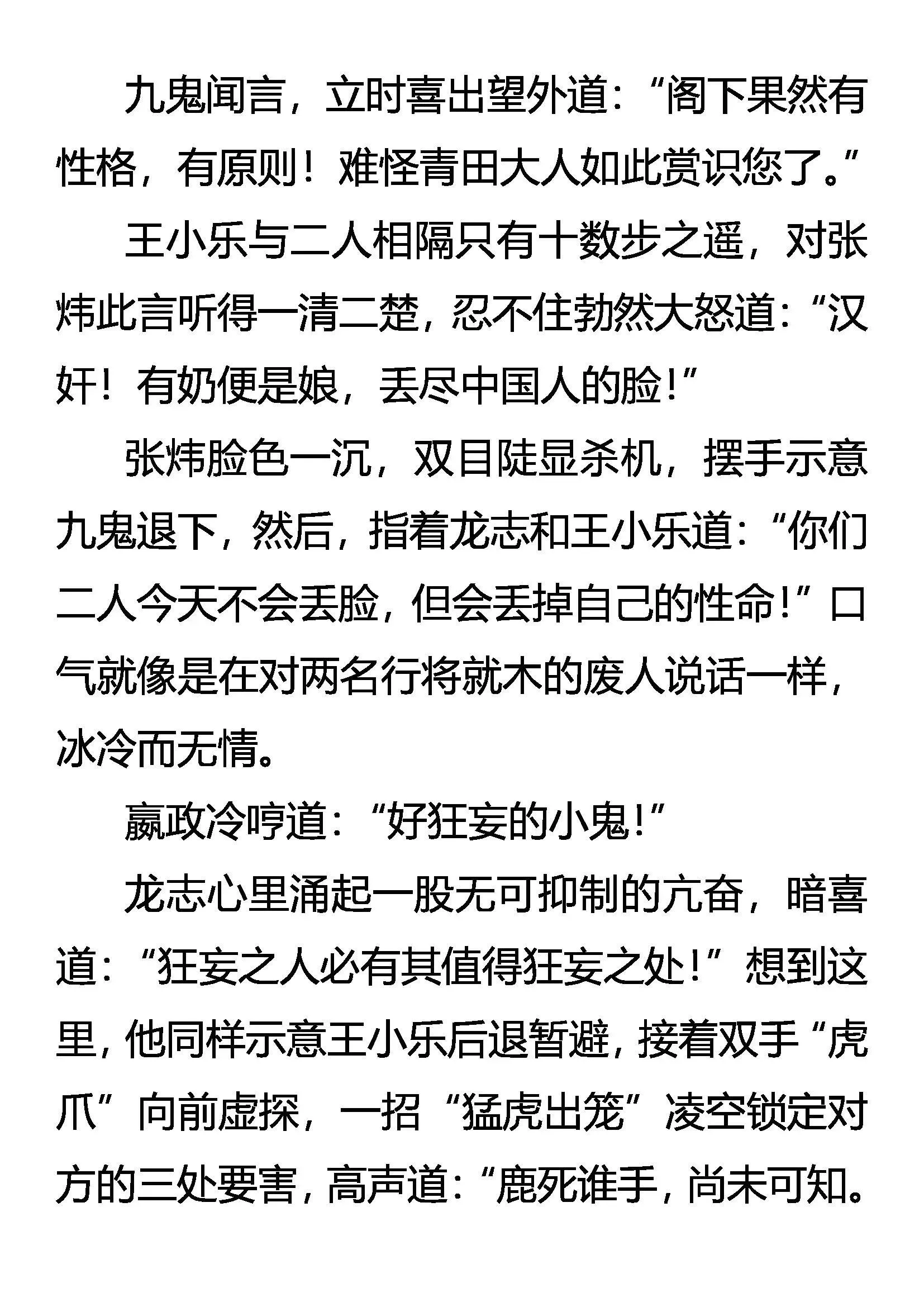 九鬼闻言，立时喜出望外道：“阁下果然有性格，有原则！难怪青田大人如此赏识您了。”

王小乐与二人相隔只有十数步之遥，对张炜此言听得一清二楚，忍不住勃然大怒道：“汉奸！有奶便是娘，丢尽中国人的脸！”

张炜脸色一沉，双目陡显杀机，摆手示意九鬼退下，然后，指着龙志和王小乐道：“你们二人今天不会丢脸，但会丢掉自己的性命！”口气就像是在对两名行将就木的废人说话一样，冰冷而无情。

嬴政冷哼道：“好狂妄的小鬼！”

龙志心里涌起一股无可抑制的亢奋，暗喜道：“狂妄之人必有其值得狂妄之处！”想到这里，他同样示意王小乐后退暂避，接着双手“虎爪”向前虚探，一招“猛虎出笼”凌空锁定对方的三处要害，高声道：“鹿死谁手，尚未可知。